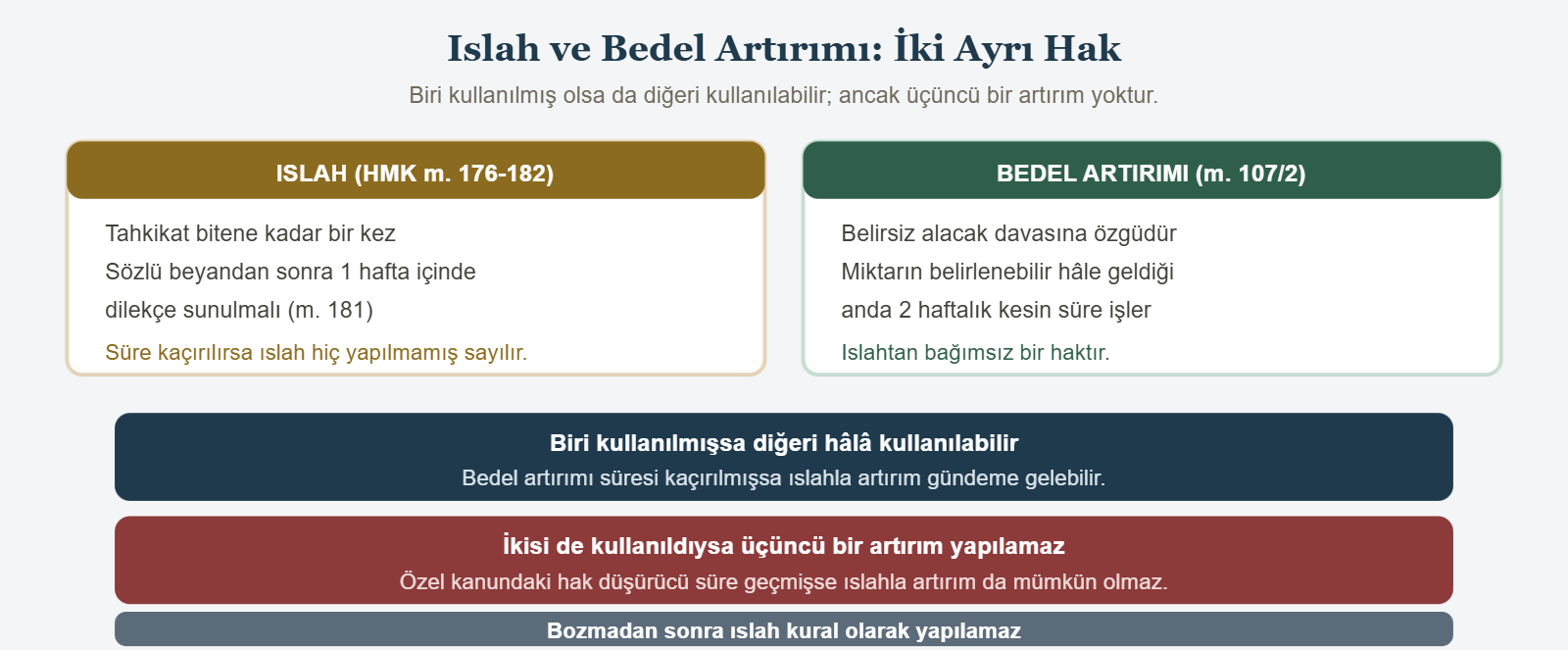 Islah ve Bedel Artırımı: İki Ayrı Hak

Biri kullanılmış olsa da diğeri kullanılabilir; ancak üçüncü bir artırım yoktur.

ISLAH (HMK m. 176-182)

Tahkikat bitene kadar bir kez

Sözlü beyandan sonra 1 hafta içinde dilekçe sunulmalı (m. 181)

Süre kaçırılırsa ıslah hiç yapılmamış sayılır.

BEDEL ARTIRIMI (m. 107/2)

Belirsiz alacak davasına özgüdür

Miktarın belirlenebilir hâle geldiği anda 2 haftalık kesin süre işler

Islahtan bağımsız bir haktır.

Biri kullanılmışsa diğeri hâlâ kullanılabilir

Bedel artırımı süresi kaçırılmışsa ıslahla artırım gündeme gelebilir.

İkisi de kullanıldıysa üçüncü bir artırım yapılamaz

Özel kanundaki hak düşürücü süre geçmişse ıslahla artırım da mümkün olmaz.

Bozmadan sonra ıslah kural olarak yapılamaz